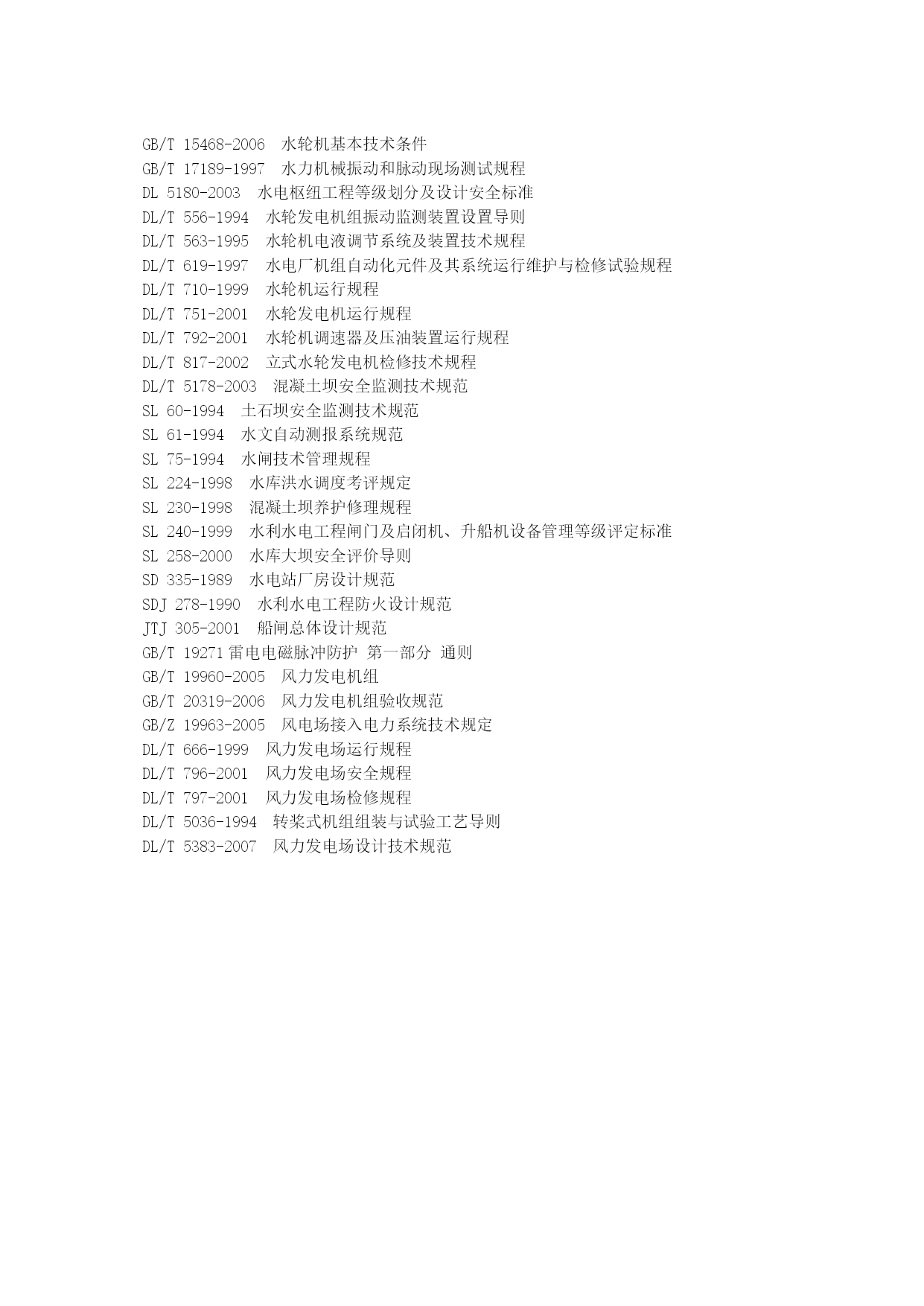 GB/T 15468-2006 水轮机基本技术条件
GB/T 17189-1997 水力机械振动和脉动现场测试规程
DL 5180-2003 水电枢纽工程等级划分及设计安全标准
DL/T 556-1994 水轮发电机组振动监测装置设置导则
DL/T 563-1995 水轮机电液调节系统及装置技术规程
DL/T 619-1997 水电厂机组自动化元件及其系统运行维护与检修试验规程
DL/T 710-1999 水轮机运行规程
DL/T 751-2001 水轮发电机运行规程
DL/T 792-2001 水轮机调速器及压油装置运行规程
DL/T 817-2002 立式水轮发电机检修技术规程
DL/T 5178-2003 混凝土坝安全监测技术规范
SL 60-1994 土石坝安全监测技术规范
SL 61-1994 水文自动测报系统规范
SL 75-1994 水闸技术管理规程
SL 224-1998 水库洪水调度考评规定
SL 230-1998 混凝土坝养护修理规程
SL 240-1999 水利水电工程闸门及启闭机、升船机设备管理等级评定标准
SL 258-2000 水库大坝安全评价导则
SD 335-1989 水电站厂房设计规范
SDJ 278-1990 水利水电工程防火设计规范
JTJ 305-2001 船闸总体设计规范
GB/T 19271 雷电电磁脉冲防护 第一部分 通则
GB/T 19960-2005 风力发电机组
GB/T 20319-2006 风力发电机组验收规范
GB/Z 19963-2005 风电场接入电力系统技术规定
DL/T 666-1999 风力发电场运行规程
DL/T 796-2001 风力发电场安全规程
DL/T 797-2001 风力发电场检修规程
DL/T 5036-1994 转桨式机组组装与试验工艺导则
DL/T 5383-2007 风力发电场设计技术规范